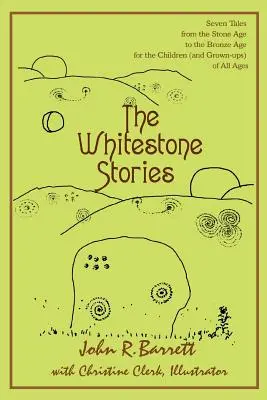 Seven Tales
from the Stone Age
to the Bronze Age
for the Children (and Grown-ups)
of All Ages

The Whitestone Stories

John R. Barrett

with Christine Clerk, Illustrator